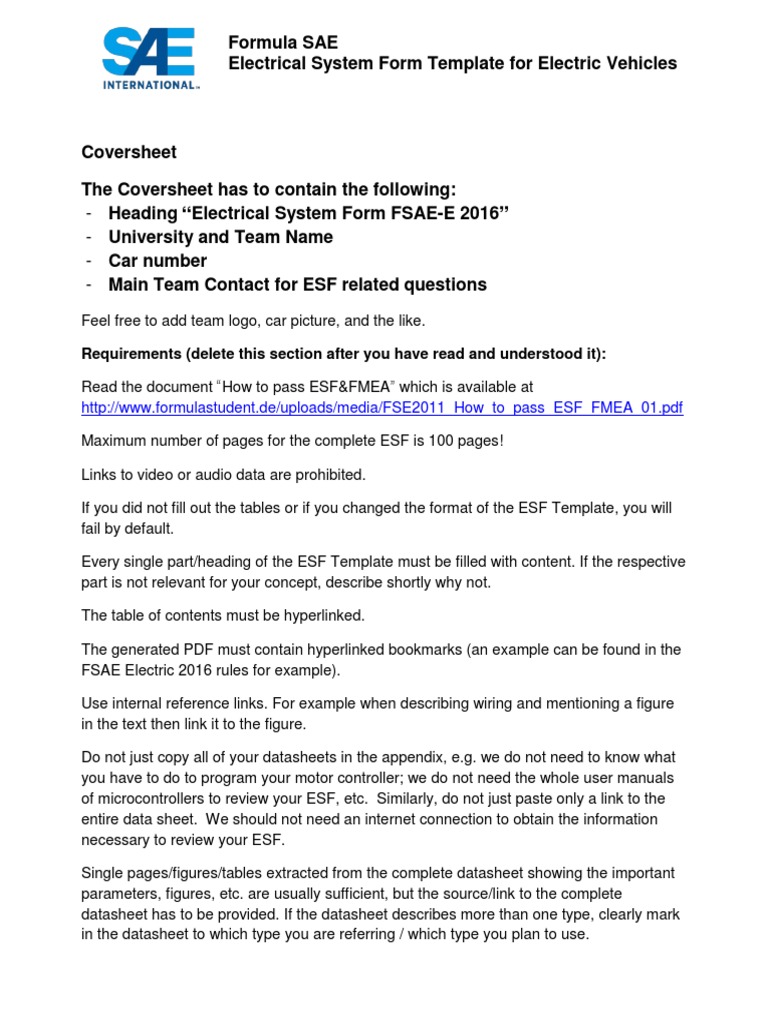 SAE INTERNATIONAL

Formula SAE
Electrical System Form Template for Electric Vehicles

Coversheet

The Coversheet has to contain the following:
- Heading “Electrical System Form FSAE-E 2016”
- University and Team Name
- Car number
- Main Team Contact for ESF related questions

Feel free to add team logo, car picture, and the like.

Requirements (delete this section after you have read and understood it):

Read the document “How to pass ESF&FMEA” which is available at http://www.formulastudent.de/uploads/media/FSE2011_How_to_pass_ESF_FMEA_01.pdf

Maximum number of pages for the complete ESF is 100 pages!

Links to video or audio data are prohibited.

If you did not fill out the tables or if you changed the format of the ESF Template, you will fail by default.

Every single part/heading of the ESF Template must be filled with content. If the respective part is not relevant for your concept, describe shortly why not.

The table of contents must be hyperlinked.

The generated PDF must contain hyperlinked bookmarks (an example can be found in the FSAE Electric 2016 rules for example).

Use internal reference links. For example when describing wiring and mentioning a figure in the text then link it to the figure.

Do not just copy all of your datasheets in the appendix, e.g. we do not need to know what you have to do to program your motor controller; we do not need the whole user manuals of microcontrollers to review your ESF, etc. Similarly, do not just paste only a link to the entire data sheet. We should not need an internet connection to obtain the information necessary to review your ESF.

Single pages/figures/tables extracted from the complete datasheet showing the important parameters, figures, etc. are usually sufficient, but the source/link to the complete datasheet has to be provided. If the datasheet describes more than one type, clearly mark in the datasheet to which type you are referring / which type you plan to use.